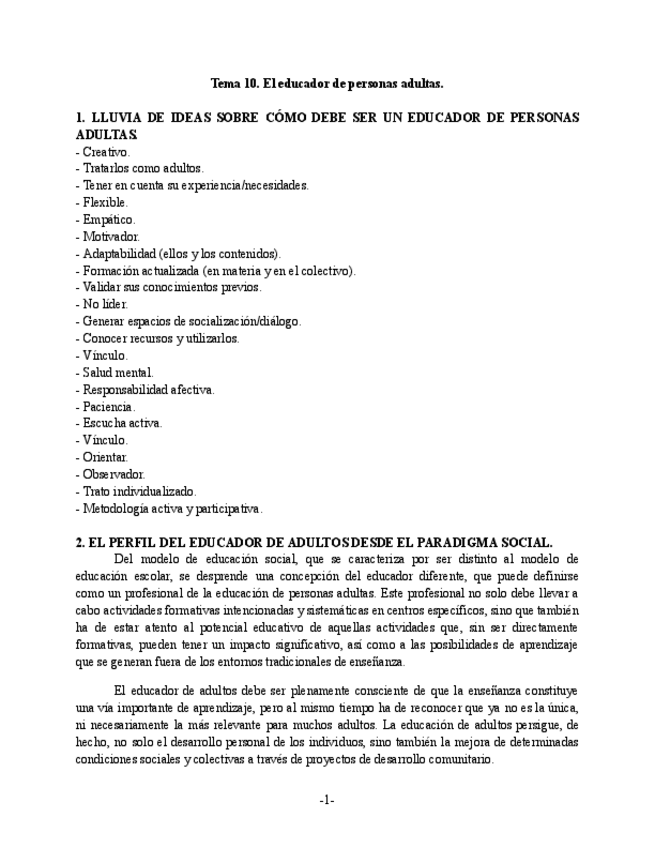 Tema 10. El educador de personas adultas.

1. LLUVIA DE IDEAS SOBRE CÓMO DEBE SER UN EDUCADOR DE PERSONAS ADULTAS.
- Creativo.
- Tratarlos como adultos.
- Tener en cuenta su experiencia/necesidades.
- Flexible.
- Empático.
- Motivador.
- Adaptabilidad (ellos y los contenidos).
- Formación actualizada (en materia y en el colectivo).
- Validar sus conocimientos previos.
- No líder.
- Generar espacios de socialización/diálogo.
- Conocer recursos y utilizarlos.
- Vínculo.
- Salud mental.
- Responsabilidad afectiva.
- Paciencia.
- Escucha activa.
- Vínculo.
- Orientar.
- Observador.
- Trato individualizado.
- Metodología activa y participativa.

2. EL PERFIL DEL EDUCADOR DE ADULTOS DESDE EL PARADIGMA SOCIAL.
Del modelo de educación social, que se caracteriza por ser distinto al modelo de educación escolar, se desprende una concepción del educador diferente, que puede definirse como un profesional de la educación de personas adultas. Este profesional no solo debe llevar a cabo actividades formativas intencionadas y sistemáticas en centros específicos, sino que también ha de estar atento al potencial educativo de aquellas actividades que, sin ser directamente formativas, pueden tener un impacto significativo, así como a las posibilidades de aprendizaje que se generan fuera de los entornos tradicionales de enseñanza.

El educador de adultos debe ser plenamente consciente de que la enseñanza constituye una vía importante de aprendizaje, pero al mismo tiempo ha de reconocer que ya no es la única, ni necesariamente la más relevante para muchos adultos. La educación de adultos persigue, de hecho, no solo el desarrollo personal de los individuos, sino también la mejora de determinadas condiciones sociales y colectivas a través de proyectos de desarrollo comunitario.

-1-